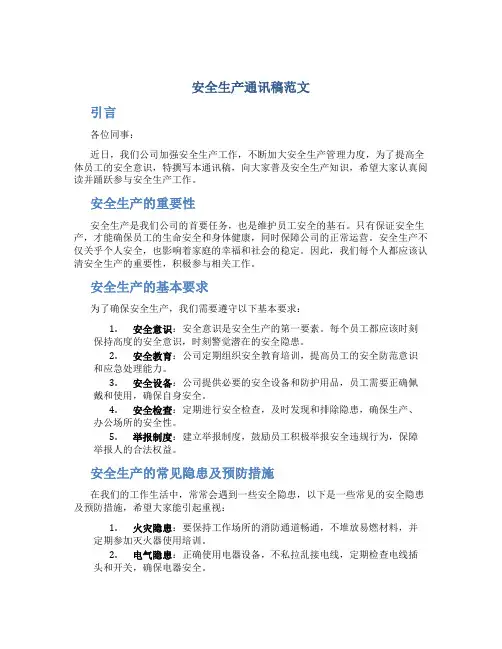 安全生产通讯稿范文

引言

各位同事：

近日，我们公司加强安全生产工作，不断加大安全生产管理力度，为了提高全体员工的安全意识，特撰写本通讯稿，向大家普及安全生产知识，希望大家认真阅读并踊跃参与安全生产工作。

安全生产的重要性

安全生产是我们公司的首要任务，也是维护员工安全的基石。只有保证安全生产，才能确保员工的生命安全和身体健康，同时保障公司的正常运营。安全生产不仅关乎个人安全，也影响着家庭的幸福和社会的稳定。因此，我们每个人都应该认清安全生产的重要性，积极参与相关工作。

安全生产的基本要求

为了确保安全生产，我们需要遵守以下基本要求：

1. 安全意识：安全意识是安全生产的第一要素。每个员工都应该时刻保持高度的安全意识，时刻警觉潜在的安全隐患。
2. 安全教育：公司定期组织安全教育培训，提高员工的安全防范意识和应急处理能力。
3. 安全设备：公司提供必要的安全设备和防护用品，员工需要正确佩戴和使用，确保自身安全。
4. 安全检查：定期进行安全检查，及时发现和排除隐患，确保生产、办公场所的安全性。
5. 举报制度：建立举报制度，鼓励员工积极举报安全违规行为，保障举报人的合法权益。

安全生产的常见隐患及预防措施

在我们的工作生活中，常常会遇到一些安全隐患，以下是一些常见的安全隐患及预防措施，希望大家能引起重视：

1. 火灾隐患：要保持工作场所的消防通道畅通，不堆放易燃材料，并定期参加灭火器使用培训。
2. 电气隐患：正确使用电器设备，不私拉乱接电线，定期检查电线插头和开关，确保电器安全。